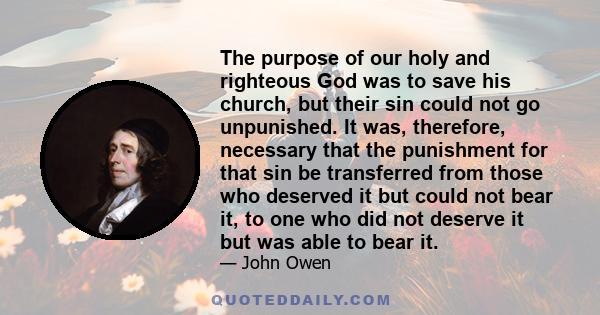 The purpose of our holy and righteous God was to save his church, but their sin could not go unpunished. It was, therefore, necessary that the punishment for that sin be transferred from those who deserved it but could not bear it, to one who did not deserve it but was able to bear it.

— John Owen

QUOTEDDAILY.COM